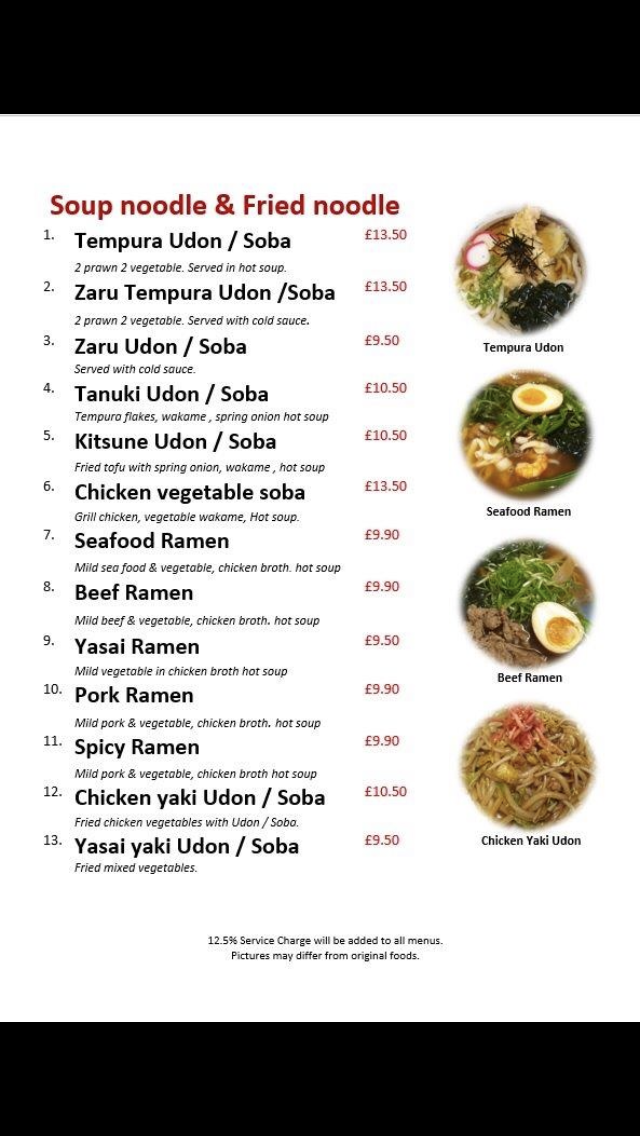 Soup noodle & Fried noodle

1. Tempura Udon / Soba £13.50
2 prawn 2 vegetable. Served in hot soup.

2. Zaru Tempura Udon /Soba £13.50
2 prawn 2 vegetable. Served with cold sauce.

3. Zaru Udon / Soba £9.50
Served with cold sauce.

4. Tanuki Udon / Soba £10.50
Tempura flakes, wakame , spring onion hot soup

5. Kitsune Udon / Soba £10.50
Fried tofu with spring onion, wakame , hot soup

6. Chicken vegetable soba £13.50
Grill chicken, vegetable wakame, Hot soup.

7. Seafood Ramen £9.90
Mild sea food & vegetable, chicken broth. hot soup

8. Beef Ramen £9.90
Mild beef & vegetable, chicken broth. hot soup

9. Yasai Ramen £9.50
Mild vegetable in chicken broth hot soup

10. Pork Ramen £9.90
Mild pork & vegetable, chicken broth. hot soup

11. Spicy Ramen £9.90
Mild pork & vegetable, chicken broth hot soup

12. Chicken yaki Udon / Soba £10.50
Fried chicken vegetables with Udon / Soba.

13. Yasai yaki Udon / Soba £9.50
Fried mixed vegetables.

Tempura Udon

Seafood Ramen

Beef Ramen

Chicken Yaki Udon

12.5% Service Charge will be added to all menus.
Pictures may differ from original foods.